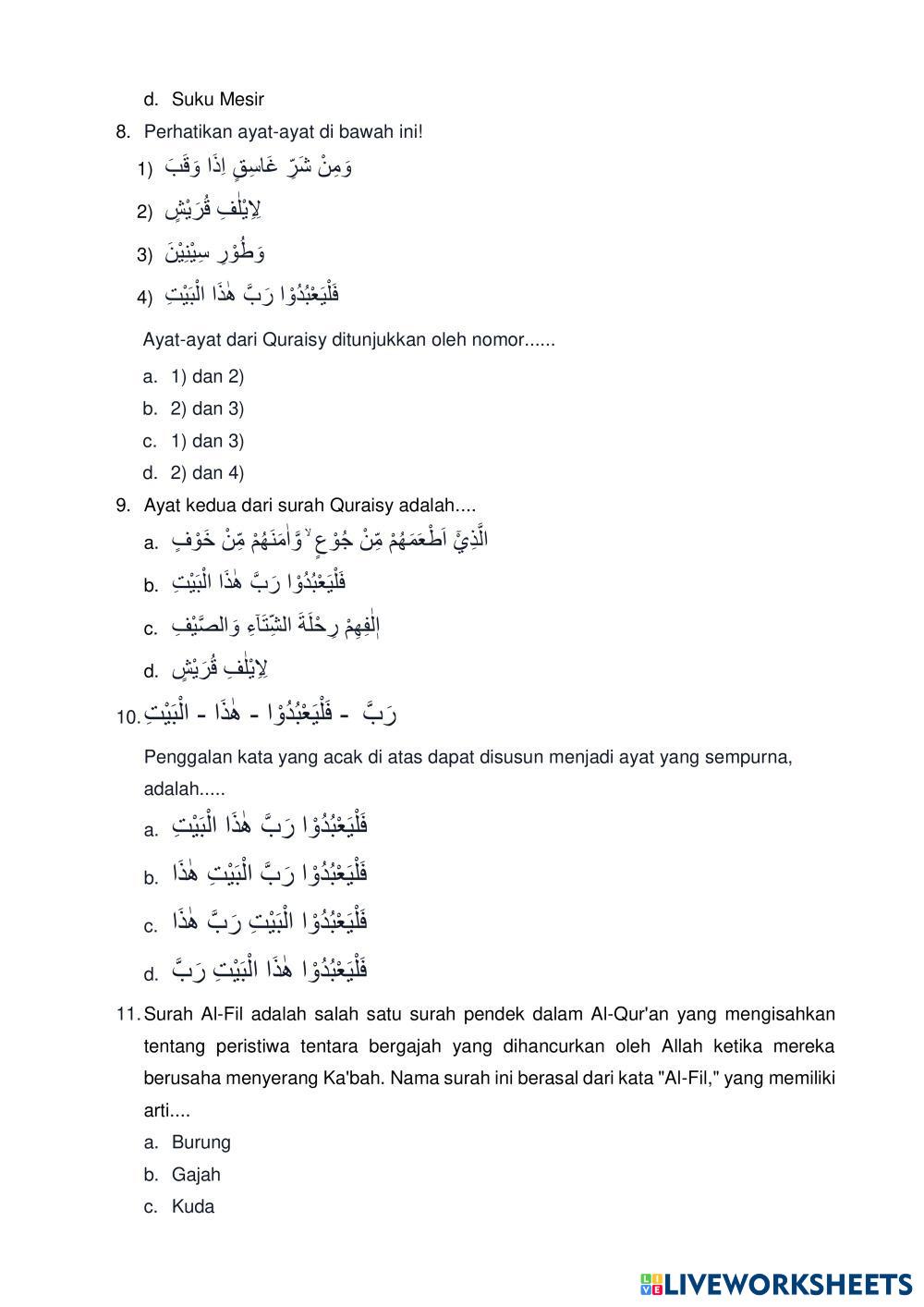 d. Suku Mesir

8. Perhatikan ayat-ayat di bawah ini!

1) وَمِنْ شَرِّ غَاسِقٍ اِذَا وَقَبَ

2) لِاِيْلٰفِ قُرَيْشٍ

3) وَطُوْرِ سِيْنِيْنَ

4) فَلْيَعْبُدُوْا رَبَّ هٰذَا الْبَيْتِ

Ayat-ayat dari Quraisy ditunjukkan oleh nomor......

a. 1) dan 2)
b. 2) dan 3)
c. 1) dan 3)
d. 2) dan 4)

9. Ayat kedua dari surah Quraisy adalah....

a. الَّذِيْٓ اَطْعَمَهُمْ مِّنْ جُوْعٍ ەۙ وَّاٰمَنَهُمْ مِّنْ خَوْفٍ
b. فَلْيَعْبُدُوْا رَبَّ هٰذَا الْبَيْتِ
c. اٖلٰفِهِمْ رِحْلَةَ الشِّتَاۤءِ وَالصَّيْفِ
d. لِاِيْلٰفِ قُرَيْشٍ

10. رَبَّ - فَلْيَعْبُدُوْا - هٰذَا - الْبَيْتِ

Penggalan kata yang acak di atas dapat disusun menjadi ayat yang sempurna, adalah.....

a. فَلْيَعْبُدُوْا رَبَّ هٰذَا الْبَيْتِ
b. فَلْيَعْبُدُوْا رَبَّ الْبَيْتِ هٰذَا
c. فَلْيَعْبُدُوْا الْبَيْتِ رَبَّ هٰذَا
d. فَلْيَعْبُدُوْا هٰذَا الْبَيْتِ رَبَّ

11. Surah Al-Fil adalah salah satu surah pendek dalam Al-Qur'an yang mengisahkan tentang peristiwa tentara bergajah yang dihancurkan oleh Allah ketika mereka berusaha menyerang Ka'bah. Nama surah ini berasal dari kata "Al-Fil," yang memiliki arti....

a. Burung
b. Gajah
c. Kuda

LIVEWORKSHEETS